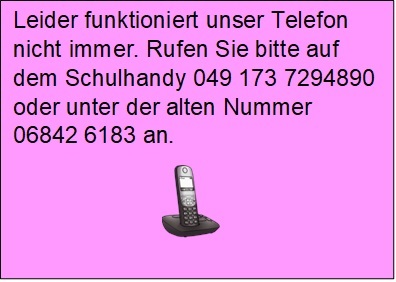 Leider funktioniert unser Telefon nicht immer. Rufen Sie bitte auf dem Schulhandy 049 173 7294890 oder unter der alten Nummer 06842 6183 an.